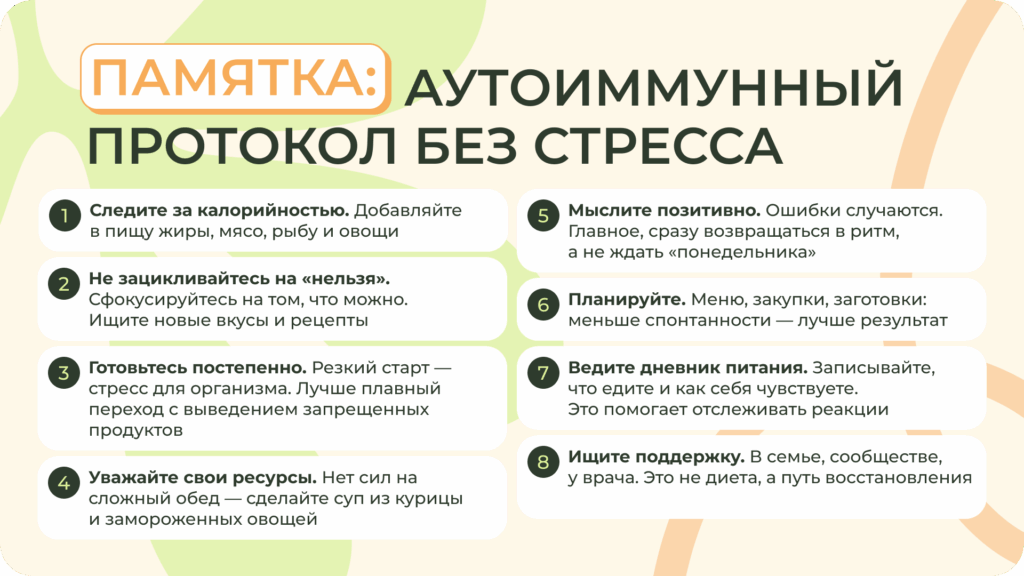 ПАМЯТКА: АУТОИММУННЫЙ ПРОТОКОЛ БЕЗ СТРЕССА

1 Следите за калорийностью. Добавляйте в пищу жиры, мясо, рыбу и овощи

2 Не зацикливайтесь на «нельзя». Сфокусируйтесь на том, что можно. Ищите новые вкусы и рецепты

3 Готовьтесь постепенно. Резкий старт — стресс для организма. Лучше плавный переход с выведением запрещенных продуктов

4 Уважайте свои ресурсы. Нет сил на сложный обед — сделайте суп из курицы и замороженных овощей

5 Мыслите позитивно. Ошибки случаются. Главное, сразу возвращаться в ритм, а не ждать «понедельника»

6 Планируйте. Меню, закупки, заготовки: меньше спонтанности — лучше результат

7 Ведите дневник питания. Записывайте, что едите и как себя чувствуете. Это помогает отслеживать реакции

8 Ищите поддержку. В семье, сообществе, у врача. Это не диета, а путь восстановления